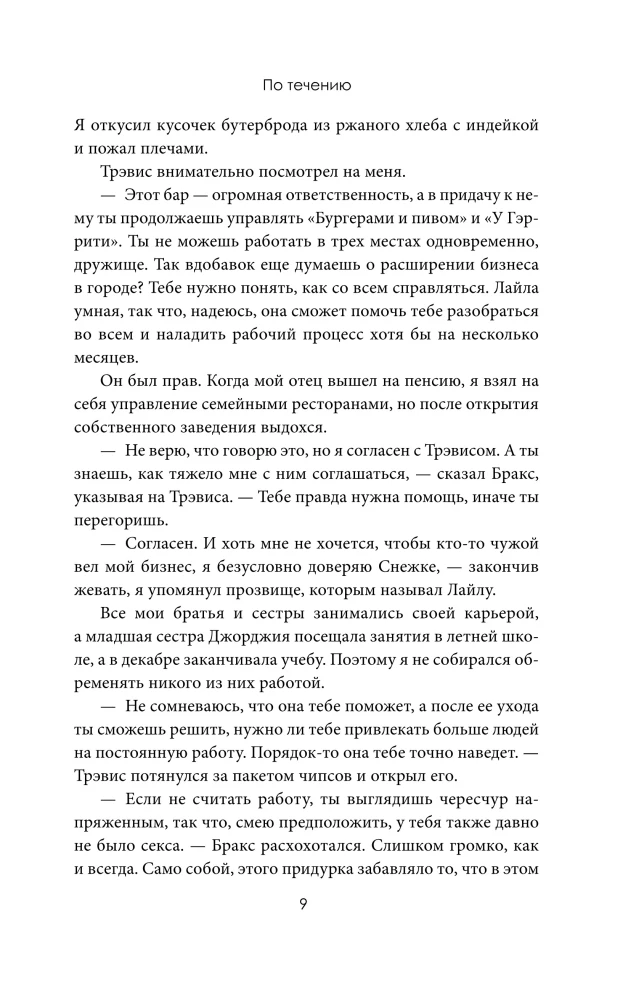 По течению

Я откусил кусочек бутерброда из ржаного хлеба с индейкой и пожал плечами.

Трэвис внимательно посмотрел на меня.

— Этот бар — огромная ответственность, а в придачу к нему ты продолжаешь управлять «Бургерами и пивом» и «У Гэррити». Ты не можешь работать в трех местах одновременно, дружище. Так вдобавок еще думаешь о расширении бизнеса в городе? Тебе нужно понять, как со всем справляться. Лайла умная, так что, надеюсь, она сможет помочь тебе разобраться во всем и наладить рабочий процесс хотя бы на несколько месяцев.

Он был прав. Когда мой отец вышел на пенсию, я взял на себя управление семейными ресторанами, но после открытия собственного заведения выдохся.

— Не верю, что говорю это, но я согласен с Трэвисом. А ты знаешь, как тяжело мне с ним соглашаться, — сказал Бракс, указывая на Трэвиса. — Тебе правда нужна помощь, иначе ты перегоришь.

— Согласен. И хоть мне не хочется, чтобы кто-то чужой вел мой бизнес, я безусловно доверяю Снежке, — закончив жевать, я упомянул прозвище, которым называл Лайлу.

Все мои братья и сестры занимались своей карьерой, а младшая сестра Джорджия посещала занятия в летней школе, а в декабре заканчивала учебу. Поэтому я не собирался обременять никого из них работой.

— Не сомневаюсь, что она тебе поможет, а после ее ухода ты сможешь решить, нужно ли тебе привлекать больше людей на постоянную работу. Порядок-то она тебе точно наведет. — Трэвис потянулся за пакетом чипсов и открыл его.

— Если не считать работу, ты выглядишь чересчур напряженным, так что, смею предположить, у тебя также давно не было секса. — Бракс расхохотался. Слишком громко, как и всегда. Само собой, этого придурка забавляло то, что в этом

9